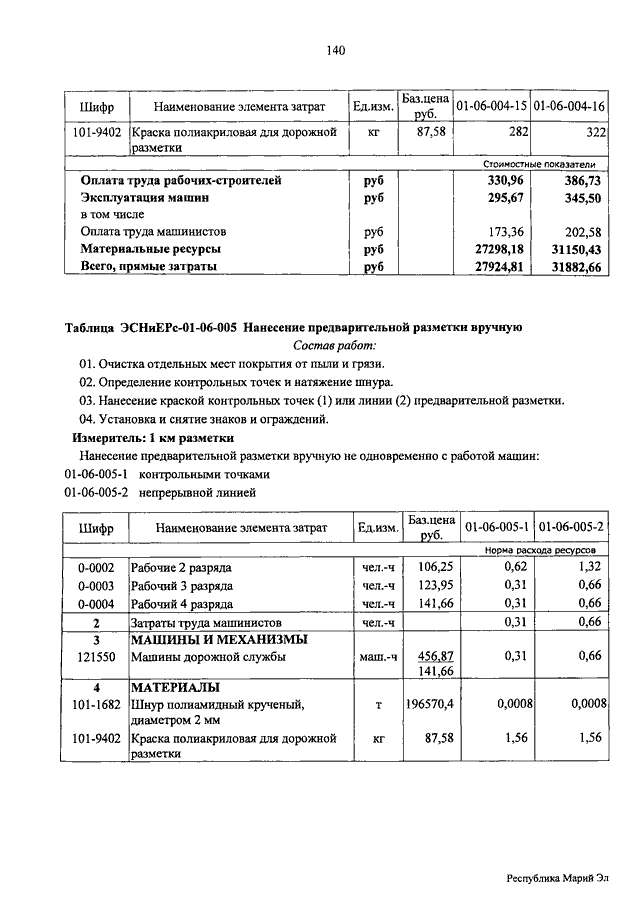 140

| Шифр | Наименование элемента затрат | Ед.изм. | Баз.цена руб. | 01-06-004-15 | 01-06-004-16 |
|---|---|---|---|---|---|
| 101-9402 | Краска полиакриловая для дорожной разметки | кг | 87,58 | 282 | 322 |
| | | | | Стоимостные показатели | |
| | Оплата труда рабочих-строителей | руб | | 330,96 | 386,73 |
| | Эксплуатация машин | руб | | 295,67 | 345,50 |
| | в том числе | | | | |
| | Оплата труда машинистов | руб | | 173,36 | 202,58 |
| | Материальные ресурсы | руб | | 27298,18 | 31150,43 |
| | Всего, прямые затраты | руб | | 27924,81 | 31882,66 |

Таблица ЭСНиЕРс-01-06-005 Нанесение предварительной разметки вручную

Состав работ:

01. Очистка отдельных мест покрытия от пыли и грязи.
02. Определение контрольных точек и натяжение шнура.
03. Нанесение краской контрольных точек (1) или линии (2) предварительной разметки.
04. Установка и снятие знаков и ограждений.

Измеритель: 1 км разметки

Нанесение предварительной разметки вручную не одновременно с работой машин:
01-06-005-1 контрольными точками
01-06-005-2 непрерывной линией

| Шифр | Наименование элемента затрат | Ед.изм. | Баз.цена руб. | 01-06-005-1 | 01-06-005-2 |
|---|---|---|---|---|---|
| | | | | Норма расхода ресурсов | |
| 0-0002 | Рабочие 2 разряда | чел.-ч | 106,25 | 0,62 | 1,32 |
| 0-0003 | Рабочий 3 разряда | чел.-ч | 123,95 | 0,31 | 0,66 |
| 0-0004 | Рабочий 4 разряда | чел.-ч | 141,66 | 0,31 | 0,66 |
| 2 | Затраты труда машинистов | чел.-ч | | 0,31 | 0,66 |
| 3 | МАШИНЫ И МЕХАНИЗМЫ | | | | |
| 121550 | Машины дорожной службы | маш.-ч | 456,87 141,66 | 0,31 | 0,66 |
| 4 | МАТЕРИАЛЫ | | | | |
| 101-1682 | Шнур полиамидный крученый, диаметром 2 мм | т | 196570,4 | 0,0008 | 0,0008 |
| 101-9402 | Краска полиакриловая для дорожной разметки | кг | 87,58 | 1,56 | 1,56 |

Республика Марий Эл